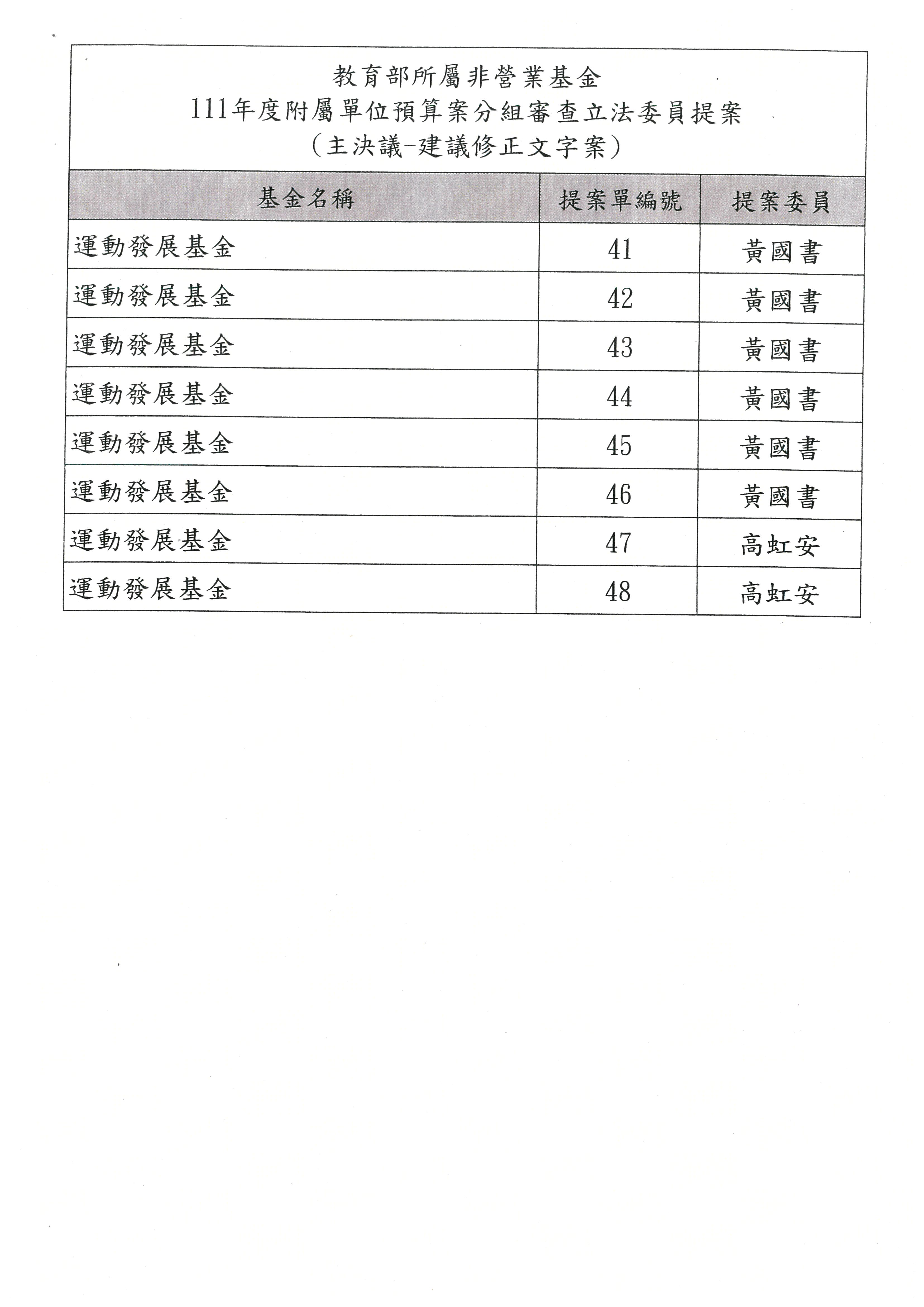 教育部所屬非營業基金
111年度附屬單位預算案分組審查立法委員提案
（主決議-建議修正文字案）

| 基金名稱 | 提案單編號 | 提案委員 |
|---|---|---|
| 運動發展基金 | 41 | 黃國書 |
| 運動發展基金 | 42 | 黃國書 |
| 運動發展基金 | 43 | 黃國書 |
| 運動發展基金 | 44 | 黃國書 |
| 運動發展基金 | 45 | 黃國書 |
| 運動發展基金 | 46 | 黃國書 |
| 運動發展基金 | 47 | 高虹安 |
| 運動發展基金 | 48 | 高虹安 |